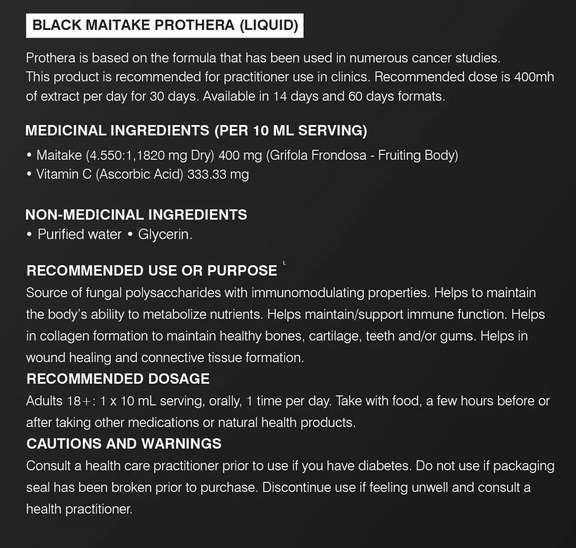 BLACK MAITAKE PROTHERA (LIQUID)

Prothera is based on the formula that has been used in numerous cancer studies.
This product is recommended for practitioner use in clinics. Recommended dose is 400mh of extract per day for 30 days. Available in 14 days and 60 days formats.

MEDICINAL INGREDIENTS (PER 10 ML SERVING)

• Maitake (4.550:1,1820 mg Dry) 400 mg (Grifola Frondosa - Fruiting Body)
• Vitamin C (Ascorbic Acid) 333.33 mg

NON-MEDICINAL INGREDIENTS
• Purified water • Glycerin.

RECOMMENDED USE OR PURPOSE
Source of fungal polysaccharides with immunomodulating properties. Helps to maintain the body's ability to metabolize nutrients. Helps maintain/support immune function. Helps in collagen formation to maintain healthy bones, cartilage, teeth and/or gums. Helps in wound healing and connective tissue formation.

RECOMMENDED DOSAGE
Adults 18+: 1 x 10 mL serving, orally, 1 time per day. Take with food, a few hours before or after taking other medications or natural health products.

CAUTIONS AND WARNINGS
Consult a health care practitioner prior to use if you have diabetes. Do not use if packaging seal has been broken prior to purchase. Discontinue use if feeling unwell and consult a health practitioner.